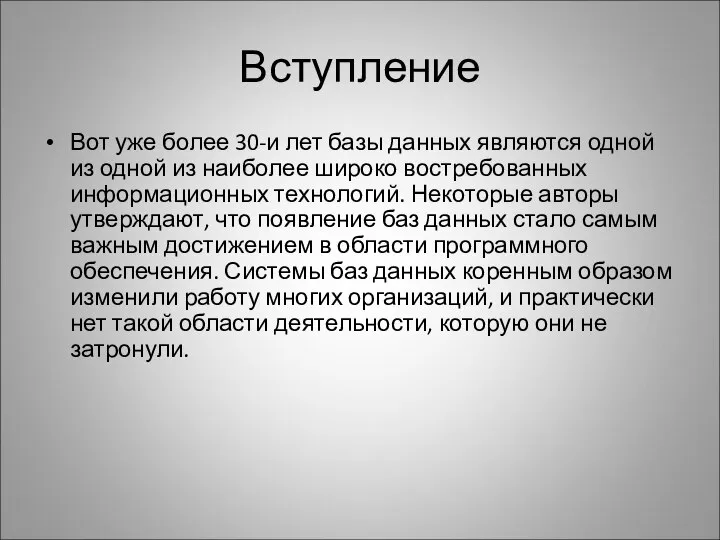 Вступление

• Вот уже более 30-и лет базы данных являются одной из одной из наиболее широко востребованных информационных технологий. Некоторые авторы утверждают, что появление баз данных стало самым важным достижением в области программного обеспечения. Системы баз данных коренным образом изменили работу многих организаций, и практически нет такой области деятельности, которую они не затронули.